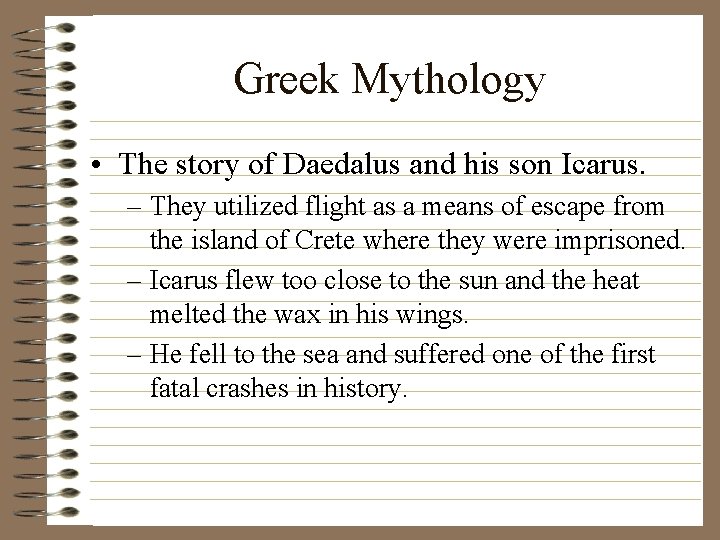 Greek Mythology

• The story of Daedalus and his son Icarus.

– They utilized flight as a means of escape from the island of Crete where they were imprisoned.

– Icarus flew too close to the sun and the heat melted the wax in his wings.

– He fell to the sea and suffered one of the first fatal crashes in history.